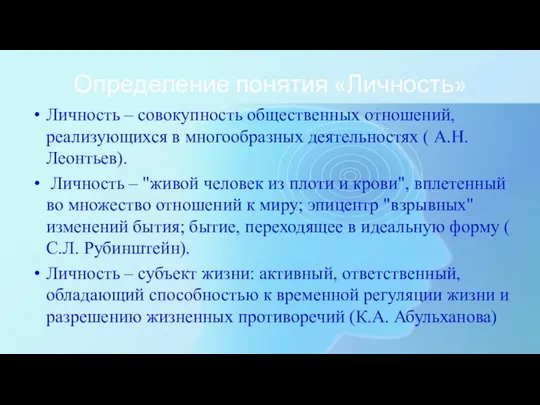 Определение понятия «Личность»

• Личность – совокупность общественных отношений, реализующихся в многообразных деятельностях ( А.Н. Леонтьев).

• Личность – "живой человек из плоти и крови", вплетенный во множество отношений к миру; эпицентр "взрывных" изменений бытия; бытие, переходящее в идеальную форму ( С.Л. Рубинштейн).

• Личность – субъект жизни: активный, ответственный, обладающий способностью к временной регуляции жизни и разрешению жизненных противоречий (К.А. Абульханова)